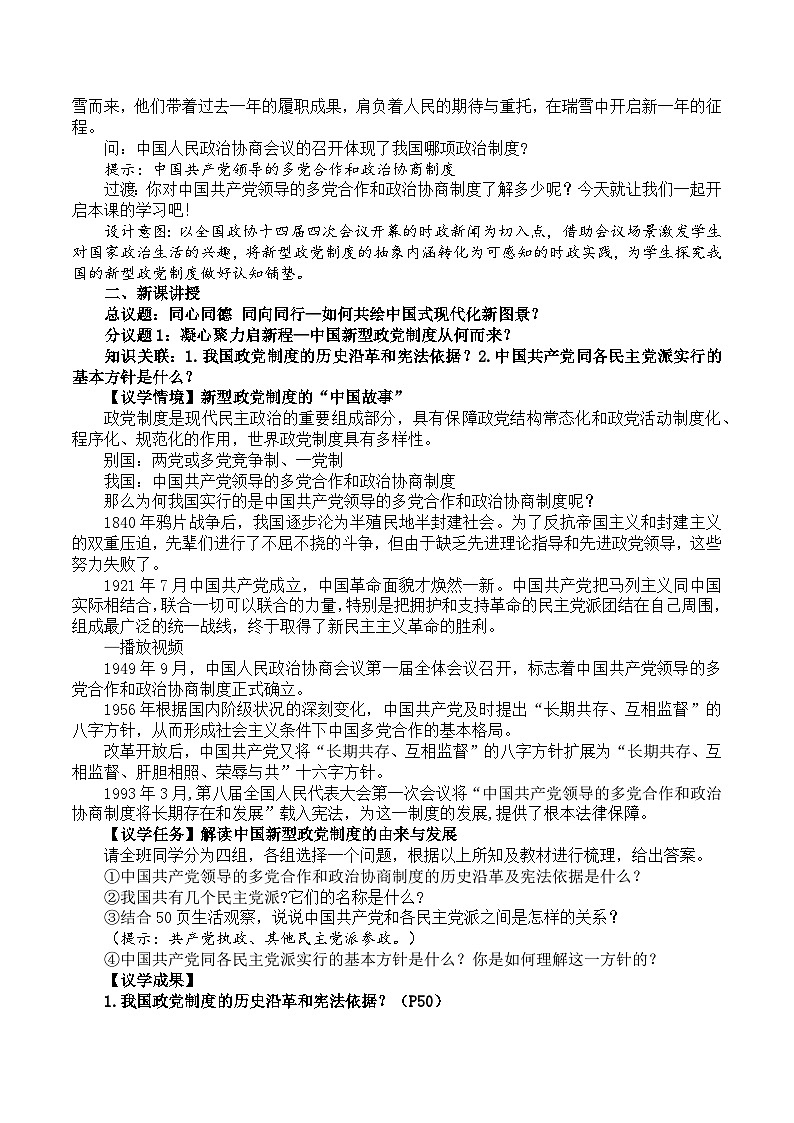 雪而来，他们带着过去一年的履职成果，肩负着人民的期待与重托，在瑞雪中开启新一年的征程。

问：中国人民政治协商会议的召开体现了我国哪项政治制度？

提示：中国共产党领导的多党合作和政治协商制度

过渡：你对中国共产党领导的多党合作和政治协商制度了解多少呢？今天就让我们一起开启本课的学习吧！

设计意图：以全国政协十四届四次会议开幕的时政新闻为切入点，借助会议场景激发学生对国家政治生活的兴趣，将新型政党制度的抽象内涵转化为可感知的时政实践，为学生探究我国的新型政党制度做好认知铺垫。

二、新课讲授

总议题：同心同德 同向同行—如何共绘中国式现代化新图景？

分议题1：凝心聚力启新程—中国新型政党制度从何而来？

知识关联：1.我国政党制度的历史沿革和宪法依据？2.中国共产党同各民主党派实行的基本方针是什么？

【议学情境】新型政党制度的“中国故事”

政党制度是现代民主政治的重要组成部分，具有保障政党结构常态化和政党活动制度化、程序化、规范化的作用，世界政党制度具有多样性。

别国：两党或多党竞争制、一党制

我国：中国共产党领导的多党合作和政治协商制度

那么为何我国实行的是中国共产党领导的多党合作和政治协商制度呢？

1840年鸦片战争后，我国逐步沦为半殖民地半封建社会。为了反抗帝国主义和封建主义的双重压迫，先辈们进行了不屈不挠的斗争，但由于缺乏先进理论指导和先进政党领导，这些努力失败了。

1921年7月中国共产党成立，中国革命面貌才焕然一新。中国共产党把马列主义同中国实际相结合，联合一切可以联合的力量，特别是把拥护和支持革命的民主党派团结在自己周围，组成最广泛的统一战线，终于取得了新民主主义革命的胜利。

—播放视频

1949年9月，中国人民政治协商会议第一届全体会议召开，标志着中国共产党领导的多党合作和政治协商制度正式确立。

1956年根据国内阶级状况的深刻变化，中国共产党及时提出“长期共存、互相监督”的八字方针，从而形成社会主义条件下中国多党合作的基本格局。

改革开放后，中国共产党又将“长期共存、互相监督”的八字方针扩展为“长期共存、互相监督、肝胆相照、荣辱与共”十六字方针。

1993年3月，第八届全国人民代表大会第一次会议将“中国共产党领导的多党合作和政治协商制度将长期存在和发展”载入宪法，为这一制度的发展，提供了根本法律保障。

【议学任务】解读中国新型政党制度的由来与发展

请全班同学分为四组，各组选择一个问题，根据以上所知及教材进行梳理，给出答案。

①中国共产党领导的多党合作和政治协商制度的历史沿革及宪法依据是什么？

②我国共有几个民主党派?它们的名称是什么？

③结合50页生活观察，说说中国共产党和各民主党派之间是怎样的关系？

（提示：共产党执政、其他民主党派参政。）

④中国共产党同各民主党派实行的基本方针是什么？你是如何理解这一方针的？

【议学成果】

1.我国政党制度的历史沿革和宪法依据？（P50）